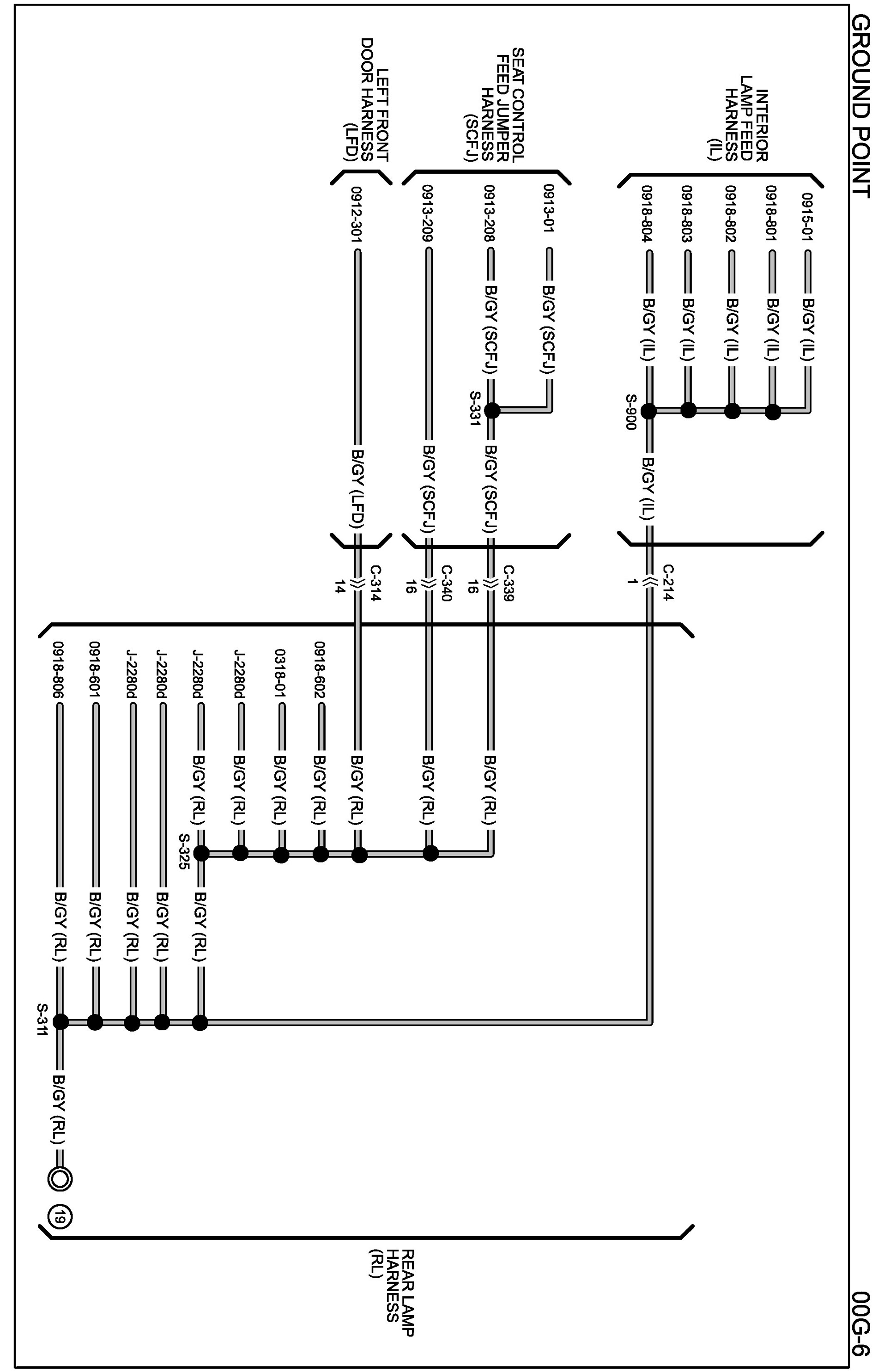 GROUND POINT

00G-6

INTERIOR LAMP FEED HARNESS (IL)

0915-01 B/GY (IL)
0918-801 B/GY (IL)
0918-802 B/GY (IL)
0918-803 B/GY (IL)
0918-804 B/GY (IL)
S-900
B/GY (IL)

C-214
1

SEAT CONTROL FEED JUMPER HARNESS (SCFJ)

0913-01 B/GY (SCFJ)
0913-208 B/GY (SCFJ)
S-331
B/GY (SCFJ)
0913-209 B/GY (SCFJ)

C-339
16
C-340
16

LEFT FRONT DOOR HARNESS (LFD)

0912-301 B/GY (LFD)

C-314
14

B/GY (RL)
B/GY (RL)
B/GY (RL)
0918-602 B/GY (RL)
0318-01 B/GY (RL)
J-2280d B/GY (RL)
J-2280d B/GY (RL)
S-325
B/GY (RL)
J-2280d B/GY (RL)
J-2280d B/GY (RL)
0918-601 B/GY (RL)
0918-806 B/GY (RL)
S-311
B/GY (RL)
19

REAR LAMP HARNESS (RL)